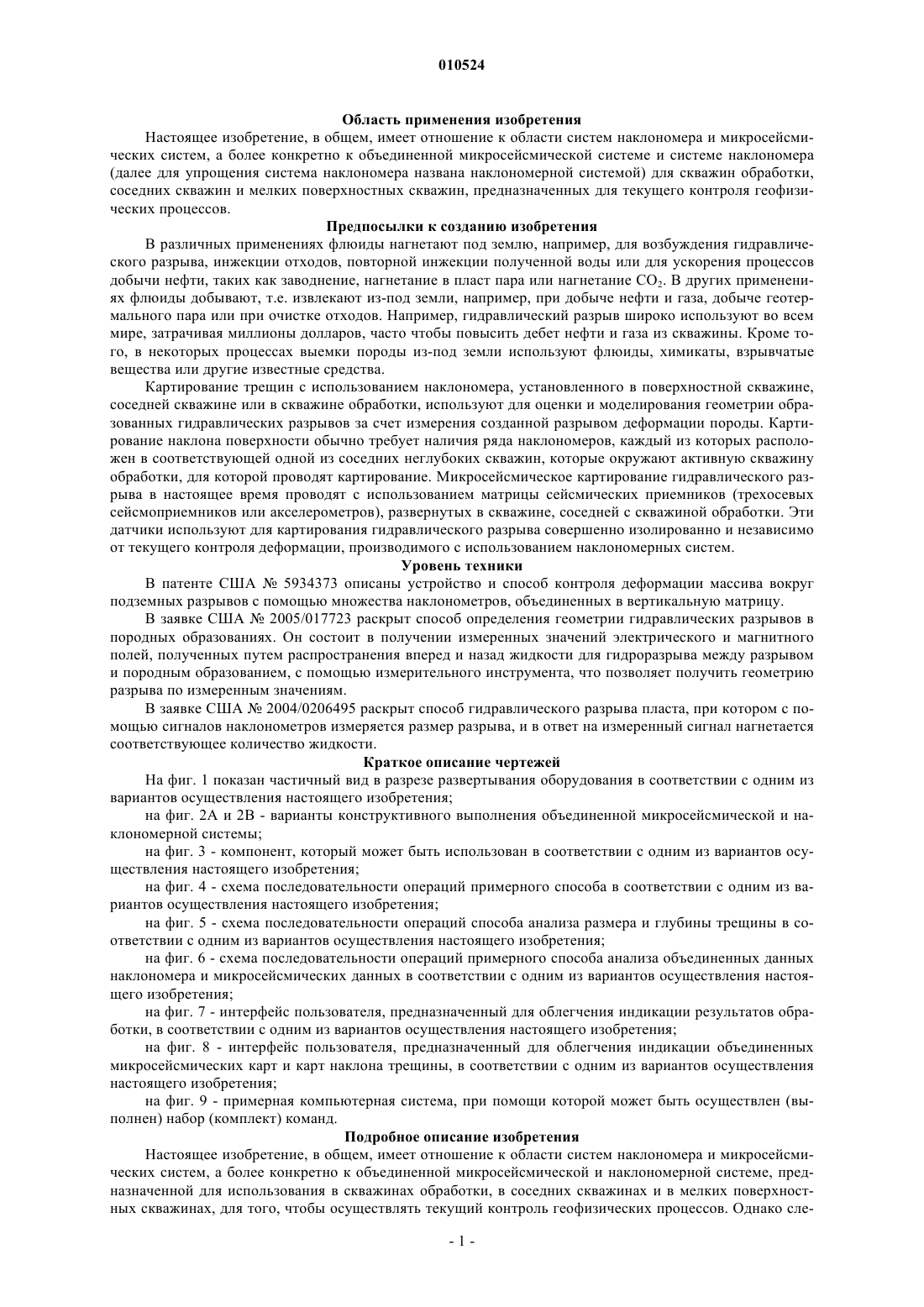 010524

Область применения изобретения

Настоящее изобретение, в общем, имеет отношение к области систем наклономера и микросейсмических систем, а более конкретно к объединенной микросейсмической системе и системе наклономера (далее для упрощения система наклономера названа наклономерной системой) для скважин обработки, соседних скважин и мелких поверхностных скважин, предназначенных для текущего контроля геофизических процессов.

Предпосылки к созданию изобретения

В различных применениях флюиды нагнетают под землю, например, для возбуждения гидравлического разрыва, инжекции отходов, повторной инжекции полученной воды или для ускорения процессов добычи нефти, таких как заводнение, нагнетание в пласт пара или нагнетание $CO_2$. В других применениях флюиды добывают, т.е. извлекают из-под земли, например, при добыче нефти и газа, добыче геотермального пара или при очистке отходов. Например, гидравлический разрыв широко используют во всем мире, затрачивая миллионы долларов, часто чтобы повысить дебет нефти и газа из скважины. Кроме того, в некоторых процессах выемки породы из-под земли используют флюиды, химикаты, взрывчатые вещества или другие известные средства.

Картирование трещин с использованием наклономера, установленного в поверхностной скважине, соседней скважине или в скважине обработки, используют для оценки и моделирования геометрии образованных гидравлических разрывов за счет измерения созданной разрывом деформации породы. Картирование наклона поверхности обычно требует наличия ряда наклономеров, каждый из которых расположен в соответствующей одной из соседних неглубоких скважин, которые окружают активную скважину обработки, для которой проводят картирование. Микросейсмическое картирование гидравлического разрыва в настоящее время проводят с использованием матрицы сейсмических приемников (трехосевых сейсмоприемников или акселерометров), развернутых в скважине, соседней с скважиной обработки. Эти датчики используют для картирования гидравлического разрыва совершенно изолированно и независимо от текущего контроля деформации, производимого с использованием наклономерных систем.

Уровень техники

В патенте США № 5934373 описаны устройство и способ контроля деформации массива вокруг подземных разрывов с помощью множества наклонометров, объединенных в вертикальную матрицу.

В заявке США № 2005/017723 раскрыт способ определения геометрии гидравлических разрывов в породных образованиях. Он состоит в получении измеренных значений электрического и магнитного полей, полученных путем распространения вперед и назад жидкости для гидроразрыва между разрывом и породным образованием, с помощью измерительного инструмента, что позволяет получить геометрию разрыва по измеренным значениям.

В заявке США № 2004/0206495 раскрыт способ гидравлического разрыва пласта, при котором с помощью сигналов наклонометров измеряется размер разрыва, и в ответ на измеренный сигнал нагнетается соответствующее количество жидкости.

Краткое описание чертежей

На фиг. 1 показан частичный вид в разрезе развертывания оборудования в соответствии с одним из вариантов осуществления настоящего изобретения;

на фиг. 2А и 2В - варианты конструктивного выполнения объединенной микросейсмической и наклономерной системы;

на фиг. 3 - компонент, который может быть использован в соответствии с одним из вариантов осуществления настоящего изобретения;

на фиг. 4 - схема последовательности операций примерного способа в соответствии с одним из вариантов осуществления настоящего изобретения;

на фиг. 5 - схема последовательности операций способа анализа размера и глубины трещины в соответствии с одним из вариантов осуществления настоящего изобретения;

на фиг. 6 - схема последовательности операций примерного способа анализа объединенных данных наклономера и микросейсмических данных в соответствии с одним из вариантов осуществления настоящего изобретения;

на фиг. 7 - интерфейс пользователя, предназначенный для облегчения индикации результатов обработки, в соответствии с одним из вариантов осуществления настоящего изобретения;

на фиг. 8 - интерфейс пользователя, предназначенный для облегчения индикации объединенных микросейсмических карт и карт наклона трещины, в соответствии с одним из вариантов осуществления настоящего изобретения;

на фиг. 9 - примерная компьютерная система, при помощи которой может быть осуществлен (выполнен) набор (комплект) команд.

Подробное описание изобретения

Настоящее изобретение, в общем, имеет отношение к области систем наклономера и микросейсмических систем, а более конкретно к объединенной микросейсмической и наклономерной системе, предназначенной для использования в скважинах обработки, в соседних скважинах и в мелких поверхностных скважинах, для того, чтобы осуществлять текущий контроль геофизических процессов. Однако сле-

- 1 -